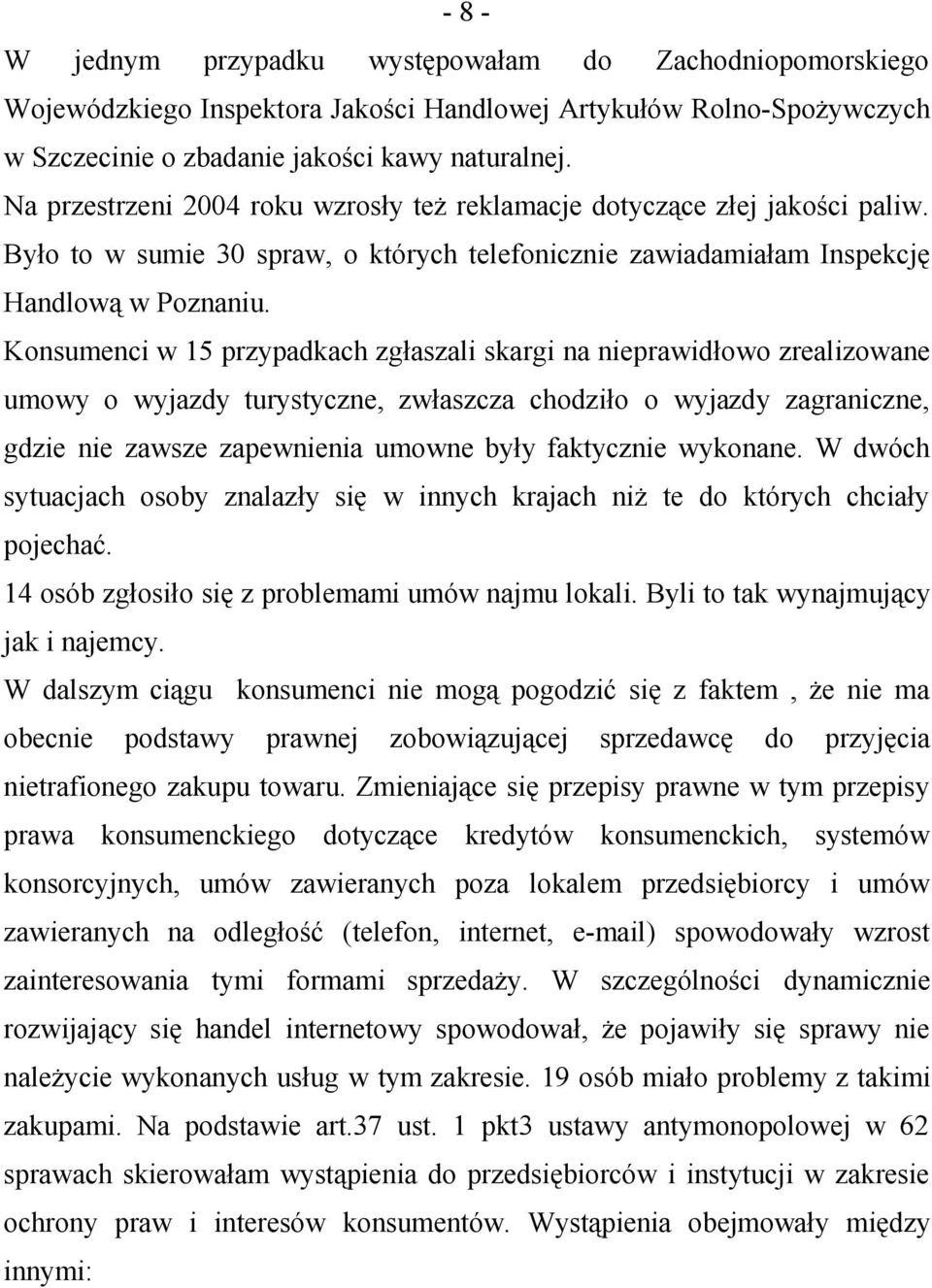 - 8 -

W jednym przypadku występowałam do Zachodniopomorskiego Wojewódzkiego Inspektora Jakości Handlowej Artykułów Rolno-Spożywczych w Szczecinie o zbadanie jakości kawy naturalnej.

Na przestrzeni 2004 roku wzrosły też reklamacje dotyczące złej jakości paliw. Było to w sumie 30 spraw, o których telefonicznie zawiadamiałam Inspekcję Handlową w Poznaniu.

Konsumenci w 15 przypadkach zgłaszali skargi na nieprawidłowo zrealizowane umowy o wyjazdy turystyczne, zwłaszcza chodziło o wyjazdy zagraniczne, gdzie nie zawsze zapewnienia umowne były faktycznie wykonane. W dwóch sytuacjach osoby znalazły się w innych krajach niż te do których chciały pojechać.

14 osób zgłosiło się z problemami umów najmu lokali. Byli to tak wynajmujący jak i najemcy.

W dalszym ciągu konsumenci nie mogą pogodzić się z faktem , że nie ma obecnie podstawy prawnej zobowiązującej sprzedawcę do przyjęcia nietrafionego zakupu towaru. Zmieniające się przepisy prawne w tym przepisy prawa konsumenckiego dotyczące kredytów konsumenckich, systemów konsorcyjnych, umów zawieranych poza lokalem przedsiębiorcy i umów zawieranych na odległość (telefon, internet, e-mail) spowodowały wzrost zainteresowania tymi formami sprzedaży. W szczególności dynamicznie rozwijający się handel internetowy spowodował, że pojawiły się sprawy nie należycie wykonanych usług w tym zakresie. 19 osób miało problemy z takimi zakupami. Na podstawie art.37 ust. 1 pkt3 ustawy antymonopolowej w 62 sprawach skierowałam wystąpienia do przedsiębiorców i instytucji w zakresie ochrony praw i interesów konsumentów. Wystąpienia obejmowały między innymi: